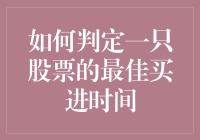 如何判定一只股票的最佳买进时间